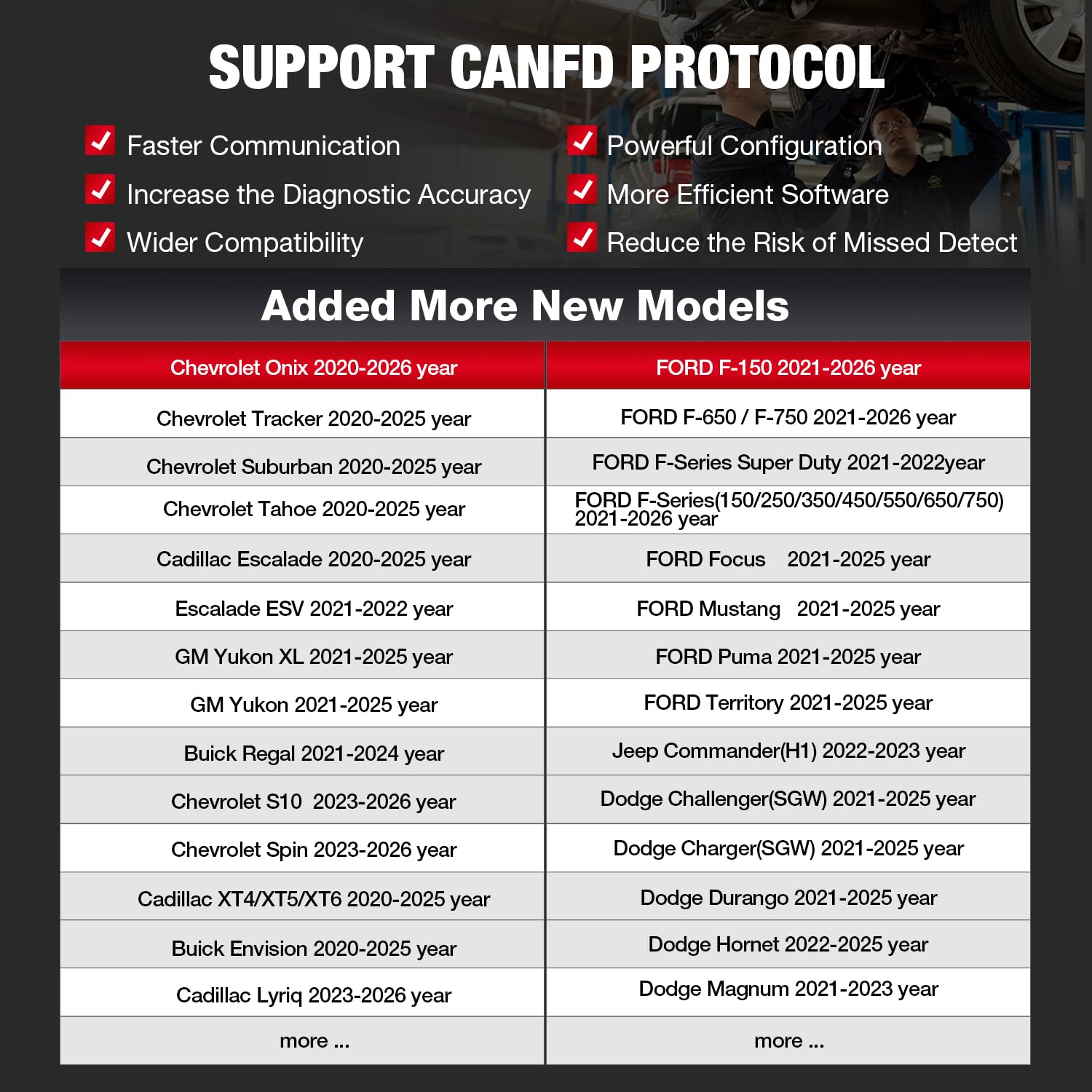 SUPPORT CANFD PROTOCOL

Faster Communication

Increase the Diagnostic Accuracy

Wider Compatibility

Powerful Configuration

More Efficient Software

Reduce the Risk of Missed Detect

Added More New Models

| Chevrolet Onix 2020-2026 year | FORD F-150 2021-2026 year |
|---|---|
| Chevrolet Tracker 2020-2025 year | FORD F-650 / F-750 2021-2026 year |
| Chevrolet Suburban 2020-2025 year | FORD F-Series Super Duty 2021-2022year |
| Chevrolet Tahoe 2020-2025 year | FORD F-Series(150/250/350/450/550/650/750) 2021-2026 year |
| Cadillac Escalade 2020-2025 year | FORD Focus 2021-2025 year |
| Escalade ESV 2021-2022 year | FORD Mustang 2021-2025 year |
| GM Yukon XL 2021-2025 year | FORD Puma 2021-2025 year |
| GM Yukon 2021-2025 year | FORD Territory 2021-2025 year |
| Buick Regal 2021-2024 year | Jeep Commander(H1) 2022-2023 year |
| Chevrolet S10 2023-2026 year | Dodge Challenger(SGW) 2021-2025 year |
| Chevrolet Spin 2023-2026 year | Dodge Charger(SGW) 2021-2025 year |
| Cadillac XT4/XT5/XT6 2020-2025 year | Dodge Durango 2021-2025 year |
| Buick Envision 2020-2025 year | Dodge Hornet 2022-2025 year |
| Cadillac Lyriq 2023-2026 year | Dodge Magnum 2021-2023 year |
| more ... | more ... |